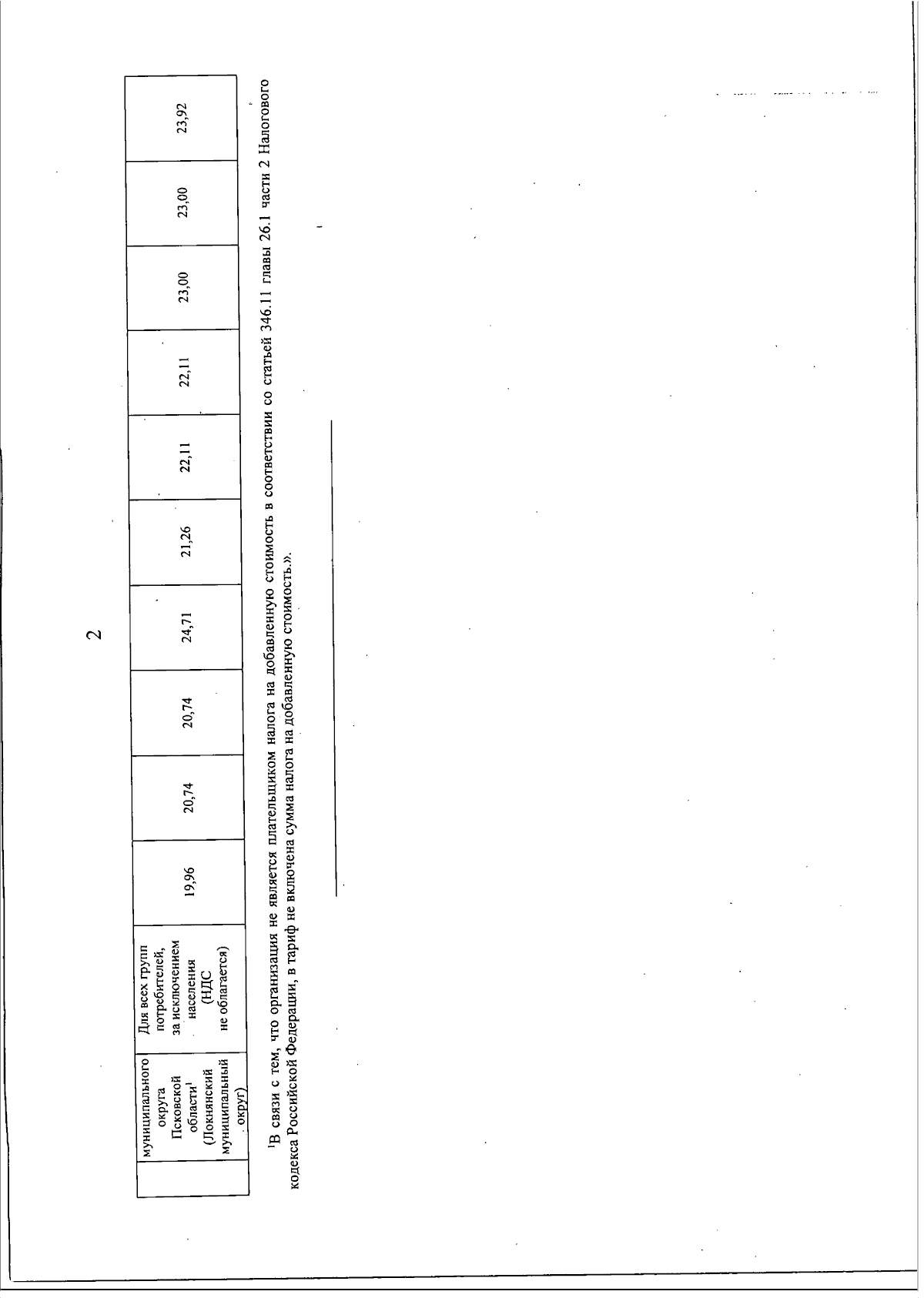 2

|  | муниципального округа Псковской области$^1$ (Локнянский муниципальный округ) | Для всех групп потребителей, за исключением населения (НДС не облагается) | 19,96 | 20,74 | 20,74 | 24,71 | 21,26 | 22,11 | 22,11 | 23,00 | 23,00 | 23,92 |
|---|---|---|---|---|---|---|---|---|---|---|---|---|

$^1$В связи с тем, что организация не является плательщиком налога на добавленную стоимость в соответствии со статьей 346.11 главы 26.1 части 2 Налогового кодекса Российской Федерации, в тариф не включена сумма налога на добавленную стоимость.».